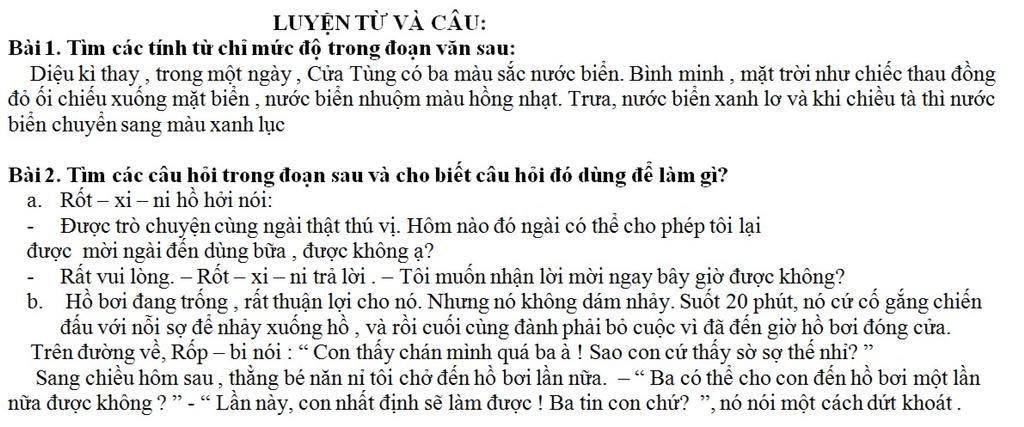 LUYỆN TỪ VÀ CÂU:

Bài 1. Tìm các tính từ chỉ mức độ trong đoạn văn sau:

Diệu kì thay , trong một ngày , Cửa Tùng có ba màu sắc nước biển. Bình minh , mặt trời như chiếc thau đồng đỏ ối chiếu xuống mặt biển , nước biển nhuộm màu hồng nhạt. Trưa, nước biển xanh lơ và khi chiều tà thì nước biển chuyển sang màu xanh lục

Bài 2. Tìm các câu hỏi trong đoạn sau và cho biết câu hỏi đó dùng để làm gì?

a. Rốt – xi – ni hồ hởi nói:

- Được trò chuyện cùng ngài thật thú vị. Hôm nào đó ngài có thể cho phép tôi lại được mời ngài đến dùng bữa , được không ạ?

- Rất vui lòng. – Rốt – xi – ni trả lời . – Tôi muốn nhận lời mời ngay bây giờ được không?

b. Hồ bơi đang trống , rất thuận lợi cho nó. Nhưng nó không dám nhảy. Suốt 20 phút, nó cứ cố gắng chiến đấu với nỗi sợ để nhảy xuống hồ , và rồi cuối cùng đành phải bỏ cuộc vì đã đến giờ hồ bơi đóng cửa.

Trên đường về, Rốp – bi nói : “ Con thấy chán mình quá ba à ! Sao con cứ thấy sờ sợ thế nhỉ? ”

Sang chiều hôm sau , thằng bé năn nỉ tôi chở đến hồ bơi lần nữa. – “ Ba có thể cho con đến hồ bơi một lần nữa được không ? ” - “ Lần này, con nhất định sẽ làm được ! Ba tin con chứ? ”, nó nói một cách dứt khoát .